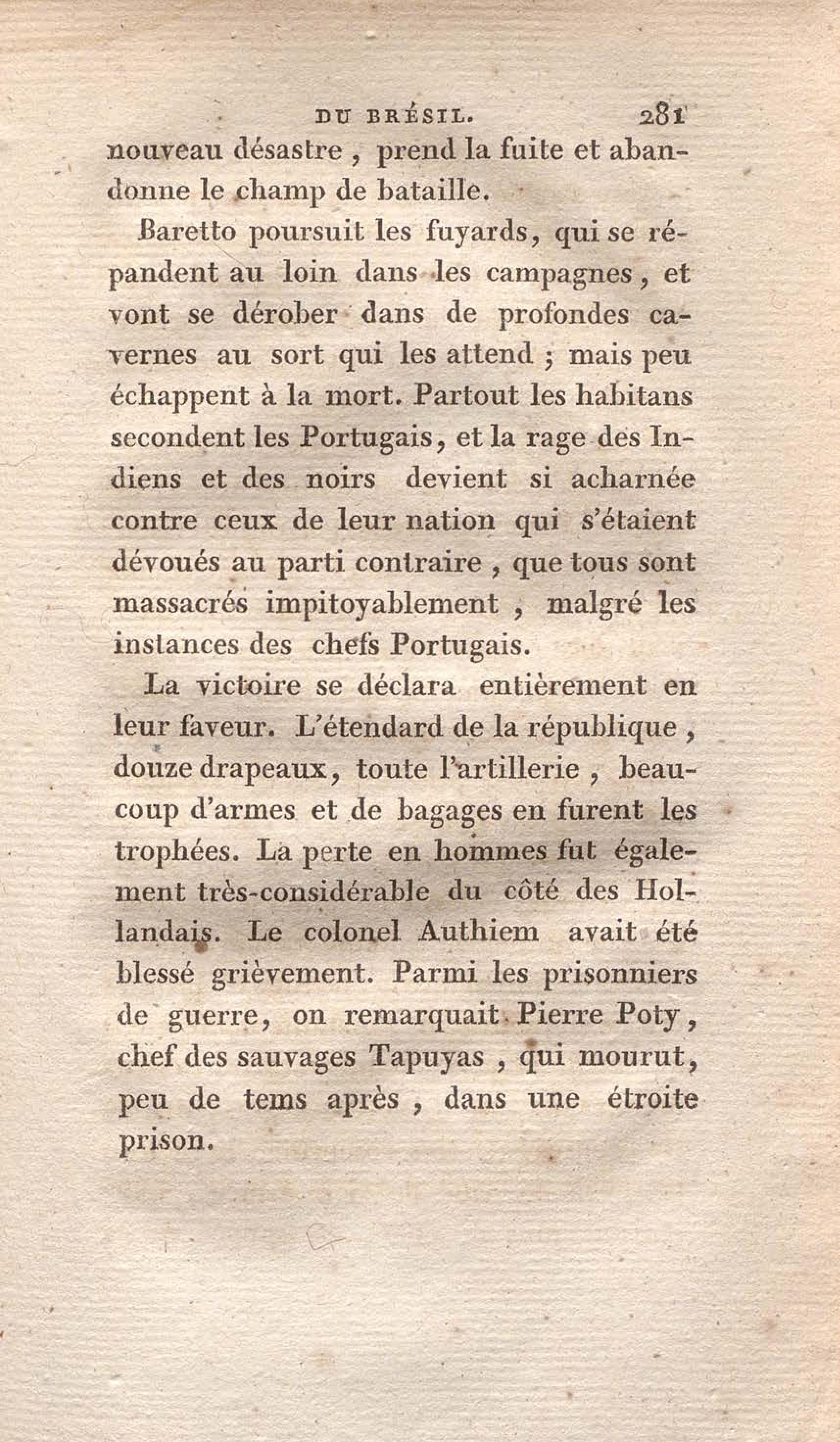 DU BRÉSIL. 281

nouveau désastre, prend la fuite et abandonne le champ de bataille.

Baretto poursuit les fuyards, qui se répandent au loin dans les campagnes, et vont se dérober dans de profondes cavernes au sort qui les attend ; mais peu échappent à la mort. Partout les habitans secondent les Portugais, et la rage des Indiens et des noirs devient si acharnée contre ceux de leur nation qui s'étaient dévoués au parti contraire, que tous sont massacrés impitoyablement, malgré les instances des chefs Portugais.

La victoire se déclara entièrement en leur faveur. L'étendard de la république, douze drapeaux, toute l'artillerie, beaucoup d'armes et de bagages en furent les trophées. La perte en hommes fut également très-considérable du côté des Hollandais. Le colonel Authiem avait été blessé grièvement. Parmi les prisonniers de guerre, on remarquait Pierre Poty, chef des sauvages Tapuyas, qui mourut, peu de tems après, dans une étroite prison.